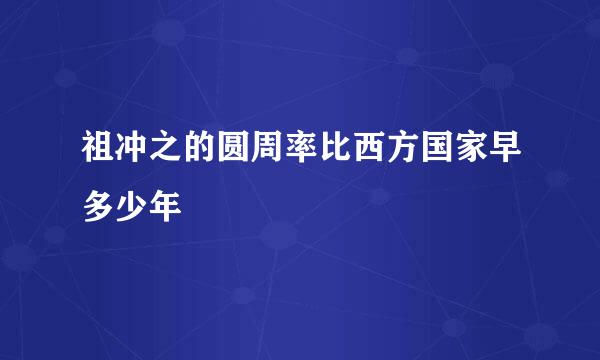 祖冲之的圆周率比西方国家早多少年